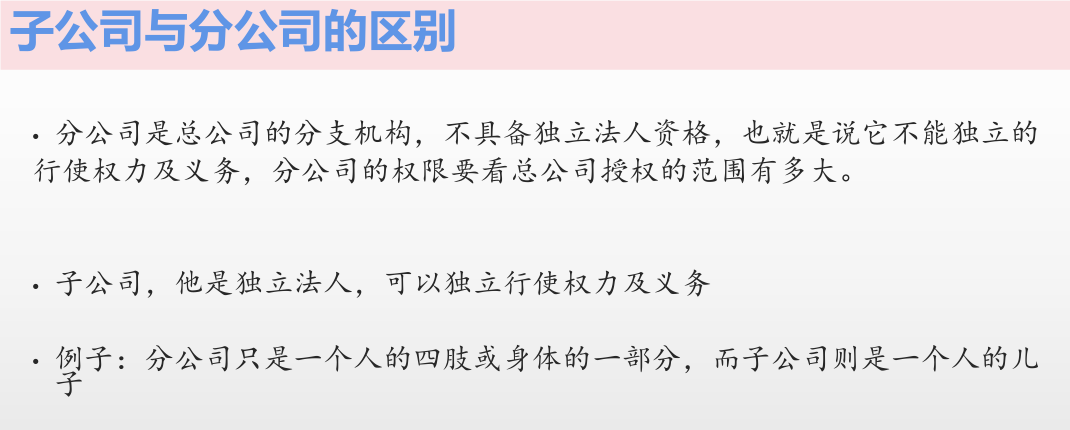 子公司与分公司的区别

• 分公司是总公司的分支机构，不具备独立法人资格，也就是说它不能独立的行使权力及义务，分公司的权限要看总公司授权的范围有多大。

• 子公司，他是独立法人，可以独立行使权力及义务

• 例子：分公司只是一个人的四肢或身体的一部分，而子公司则是一个人的儿子